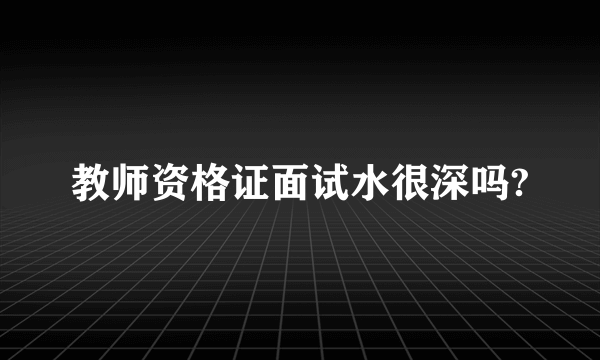 教师资格证面试水很深吗?